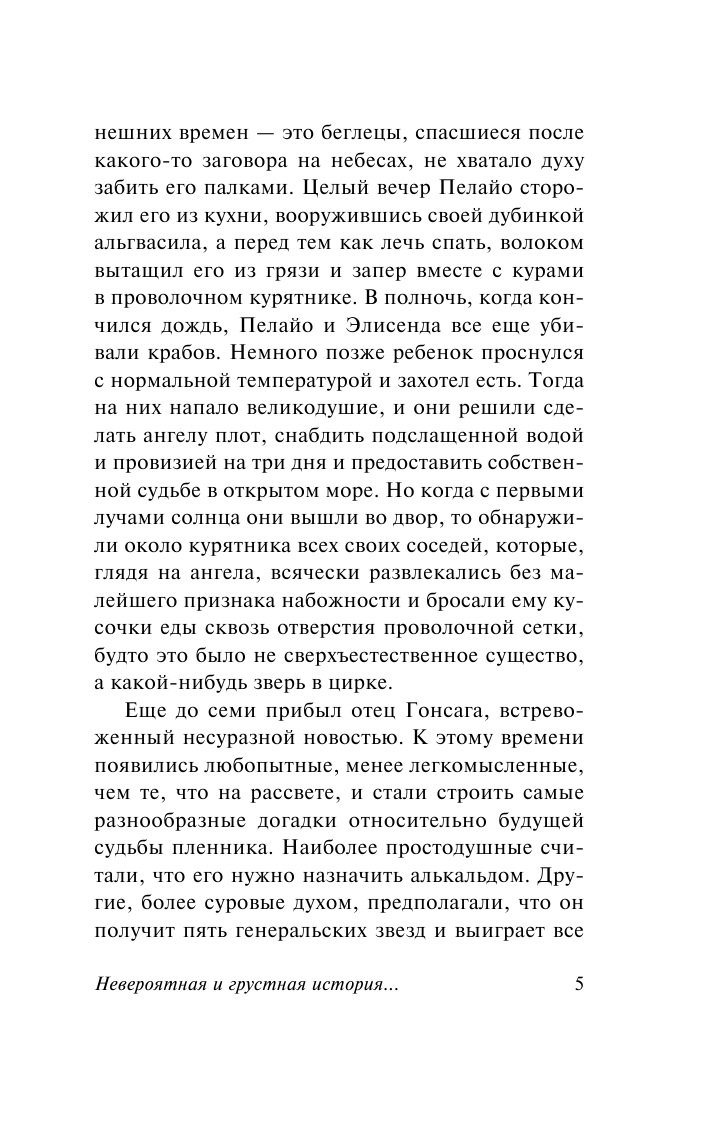 нешних времен — это беглецы, спасшиеся после какого-то заговора на небесах, не хватало духу забить его палками. Целый вечер Пелайо сторожил его из кухни, вооружившись своей дубинкой альгвасила, а перед тем как лечь спать, волоком вытащил его из грязи и запер вместе с курами в проволочном курятнике. В полночь, когда кончился дождь, Пелайо и Элисенда все еще убивали крабов. Немного позже ребенок проснулся с нормальной температурой и захотел есть. Тогда на них напало великодушие, и они решили сделать ангелу плот, снабдить подслащенной водой и провизией на три дня и предоставить собственной судьбе в открытом море. Но когда с первыми лучами солнца они вышли во двор, то обнаружили около курятника всех своих соседей, которые, глядя на ангела, всячески развлекались без малейшего признака набожности и бросали ему кусочки еды сквозь отверстия проволочной сетки, будто это было не сверхъестественное существо, а какой-нибудь зверь в цирке.

Еще до семи прибыл отец Гонсага, встревоженный несуразной новостью. К этому времени появились любопытные, менее легкомысленные, чем те, что на рассвете, и стали строить самые разнообразные догадки относительно будущей судьбы пленника. Наиболее простодушные считали, что его нужно назначить алькальдом. Другие, более суровые духом, предполагали, что он получит пять генеральских звезд и выиграет все

Невероятная и грустная история... 5